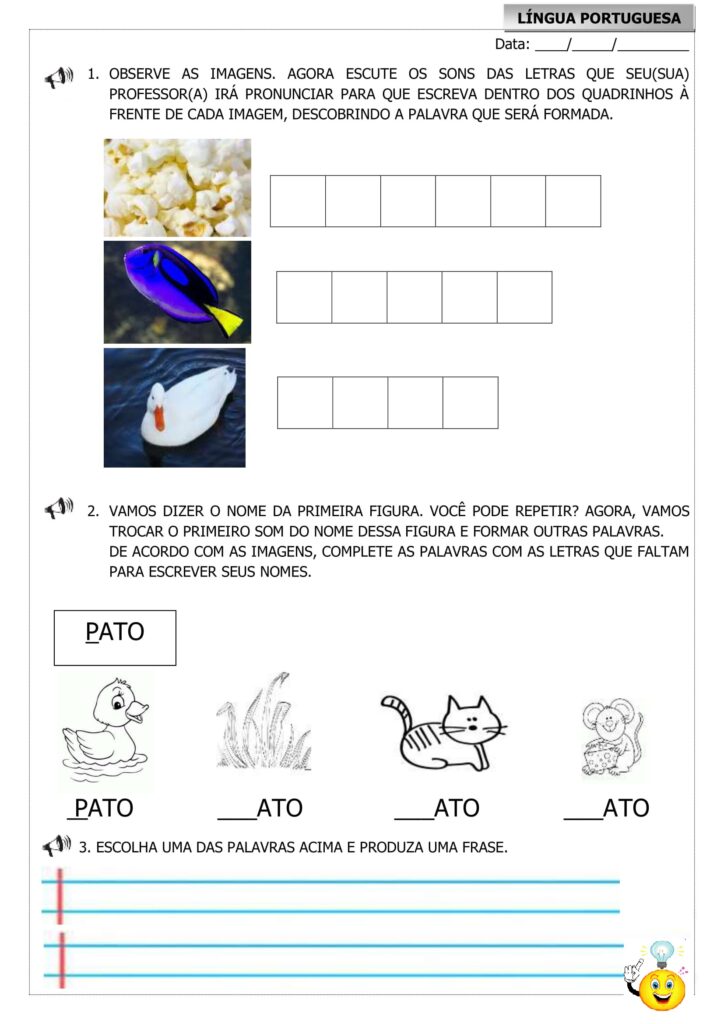 LÍNGUA PORTUGUESA

Data: ____/_____/_________

1. OBSERVE AS IMAGENS. AGORA ESCUTE OS SONS DAS LETRAS QUE SEU(SUA) PROFESSOR(A) IRÁ PRONUNCIAR PARA QUE ESCREVA DENTRO DOS QUADRINHOS À FRENTE DE CADA IMAGEM, DESCOBRINDO A PALAVRA QUE SERÁ FORMADA.

2. VAMOS DIZER O NOME DA PRIMEIRA FIGURA. VOCÊ PODE REPETIR? AGORA, VAMOS TROCAR O PRIMEIRO SOM DO NOME DESSA FIGURA E FORMAR OUTRAS PALAVRAS. DE ACORDO COM AS IMAGENS, COMPLETE AS PALAVRAS COM AS LETRAS QUE FALTAM PARA ESCREVER SEUS NOMES.

PATO

_PATO ___ATO ___ATO ___ATO

3. ESCOLHA UMA DAS PALAVRAS ACIMA E PRODUZA UMA FRASE.